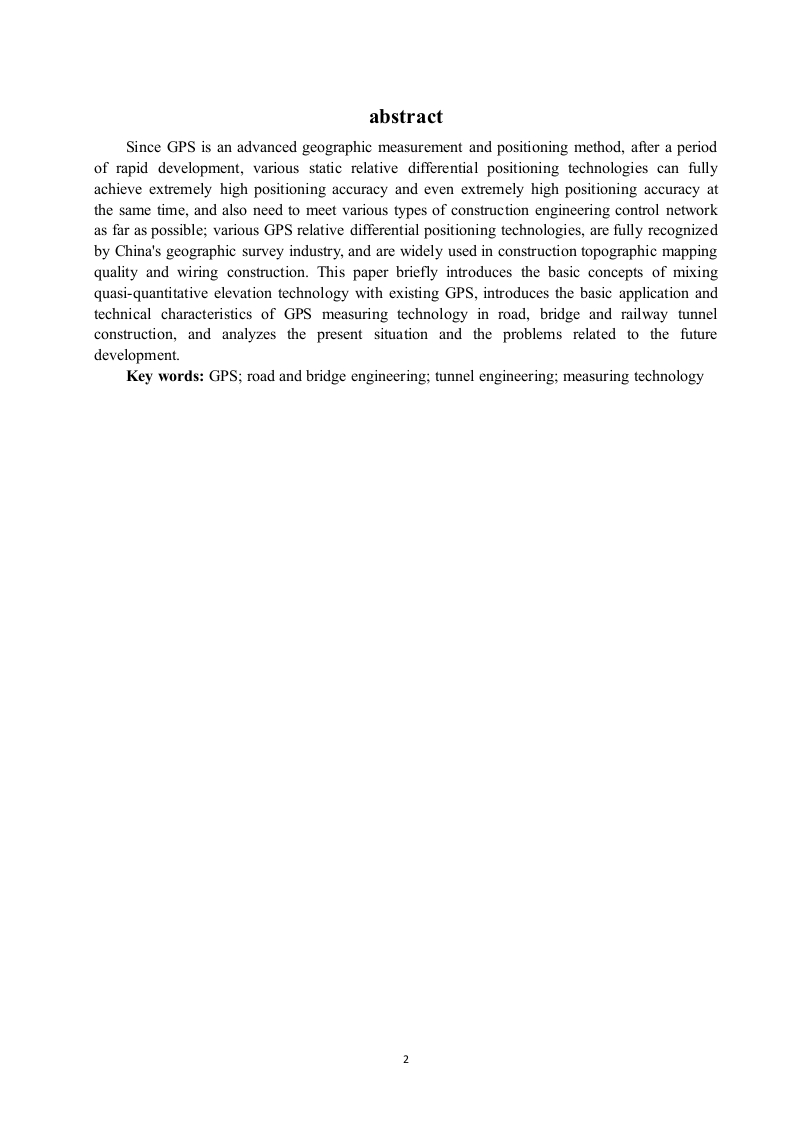 abstract

Since GPS is an advanced geographic measurement and positioning method, after a period of rapid development, various static relative differential positioning technologies can fully achieve extremely high positioning accuracy and even extremely high positioning accuracy at the same time, and also need to meet various types of construction engineering control network as far as possible; various GPS relative differential positioning technologies, are fully recognized by China's geographic survey industry, and are widely used in construction topographic mapping quality and wiring construction. This paper briefly introduces the basic concepts of mixing quasi-quantitative elevation technology with existing GPS, introduces the basic application and technical characteristics of GPS measuring technology in road, bridge and railway tunnel construction, and analyzes the present situation and the problems related to the future development.

Key words: GPS; road and bridge engineering; tunnel engineering; measuring technology

2